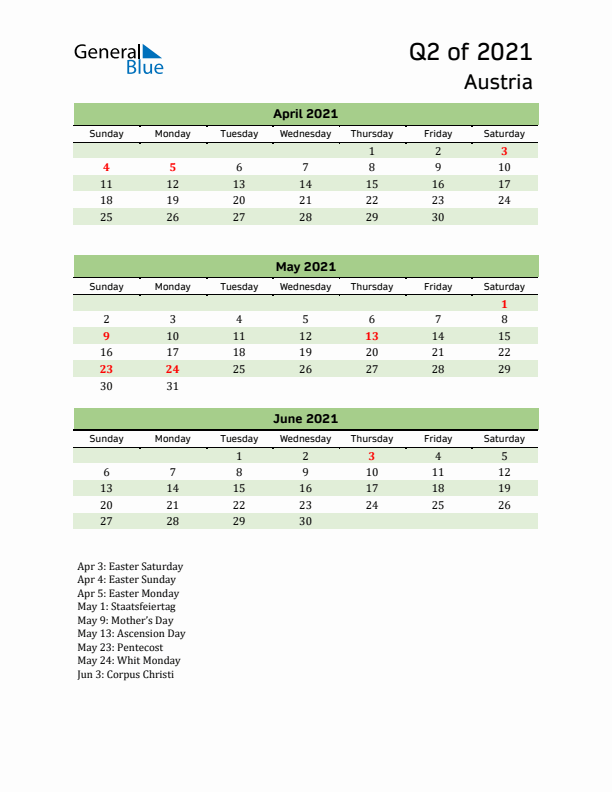 General Blue

Q2 of 2021
Austria

April 2021

| Sunday | Monday | Tuesday | Wednesday | Thursday | Friday | Saturday |
|---|---|---|---|---|---|---|
| | | | | 1 | 2 | 3 |
| 4 | 5 | 6 | 7 | 8 | 9 | 10 |
| 11 | 12 | 13 | 14 | 15 | 16 | 17 |
| 18 | 19 | 20 | 21 | 22 | 23 | 24 |
| 25 | 26 | 27 | 28 | 29 | 30 | |

May 2021

| Sunday | Monday | Tuesday | Wednesday | Thursday | Friday | Saturday |
|---|---|---|---|---|---|---|
| | | | | | | 1 |
| 2 | 3 | 4 | 5 | 6 | 7 | 8 |
| 9 | 10 | 11 | 12 | 13 | 14 | 15 |
| 16 | 17 | 18 | 19 | 20 | 21 | 22 |
| 23 | 24 | 25 | 26 | 27 | 28 | 29 |
| 30 | 31 | | | | | |

June 2021

| Sunday | Monday | Tuesday | Wednesday | Thursday | Friday | Saturday |
|---|---|---|---|---|---|---|
| | | 1 | 2 | 3 | 4 | 5 |
| 6 | 7 | 8 | 9 | 10 | 11 | 12 |
| 13 | 14 | 15 | 16 | 17 | 18 | 19 |
| 20 | 21 | 22 | 23 | 24 | 25 | 26 |
| 27 | 28 | 29 | 30 | | | |

Apr 3: Easter Saturday
Apr 4: Easter Sunday
Apr 5: Easter Monday
May 1: Staatsfeiertag
May 9: Mother's Day
May 13: Ascension Day
May 23: Pentecost
May 24: Whit Monday
Jun 3: Corpus Christi